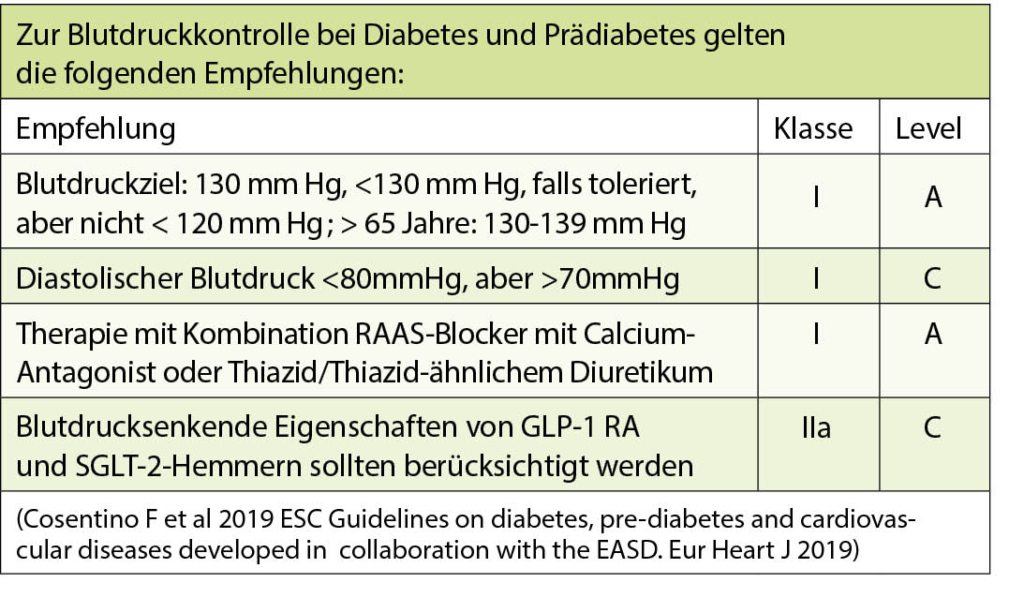 Zur Blutdruckkontrolle bei Diabetes und Prädiabetes gelten die folgenden Empfehlungen:

| Empfehlung | Klasse | Level |
|---|---|---|
| Blutdruckziel: 130 mm Hg, <130 mm Hg, falls toleriert, aber nicht < 120 mm Hg ; > 65 Jahre: 130-139 mm Hg | I | A |
| Diastolischer Blutdruck <80mmHg, aber >70mmHg | I | C |
| Therapie mit Kombination RAAS-Blocker mit Calcium-Antagonist oder Thiazid/Thiazid-ähnlichem Diuretikum | I | A |
| Blutdrucksenkende Eigenschaften von GLP-1 RA und SGLT-2-Hemmern sollten berücksichtigt werden | IIa | C |

(Cosentino F et al 2019 ESC Guidelines on diabetes, pre-diabetes and cardiovascular diseases developed in collaboration with the EASD. Eur Heart J 2019)